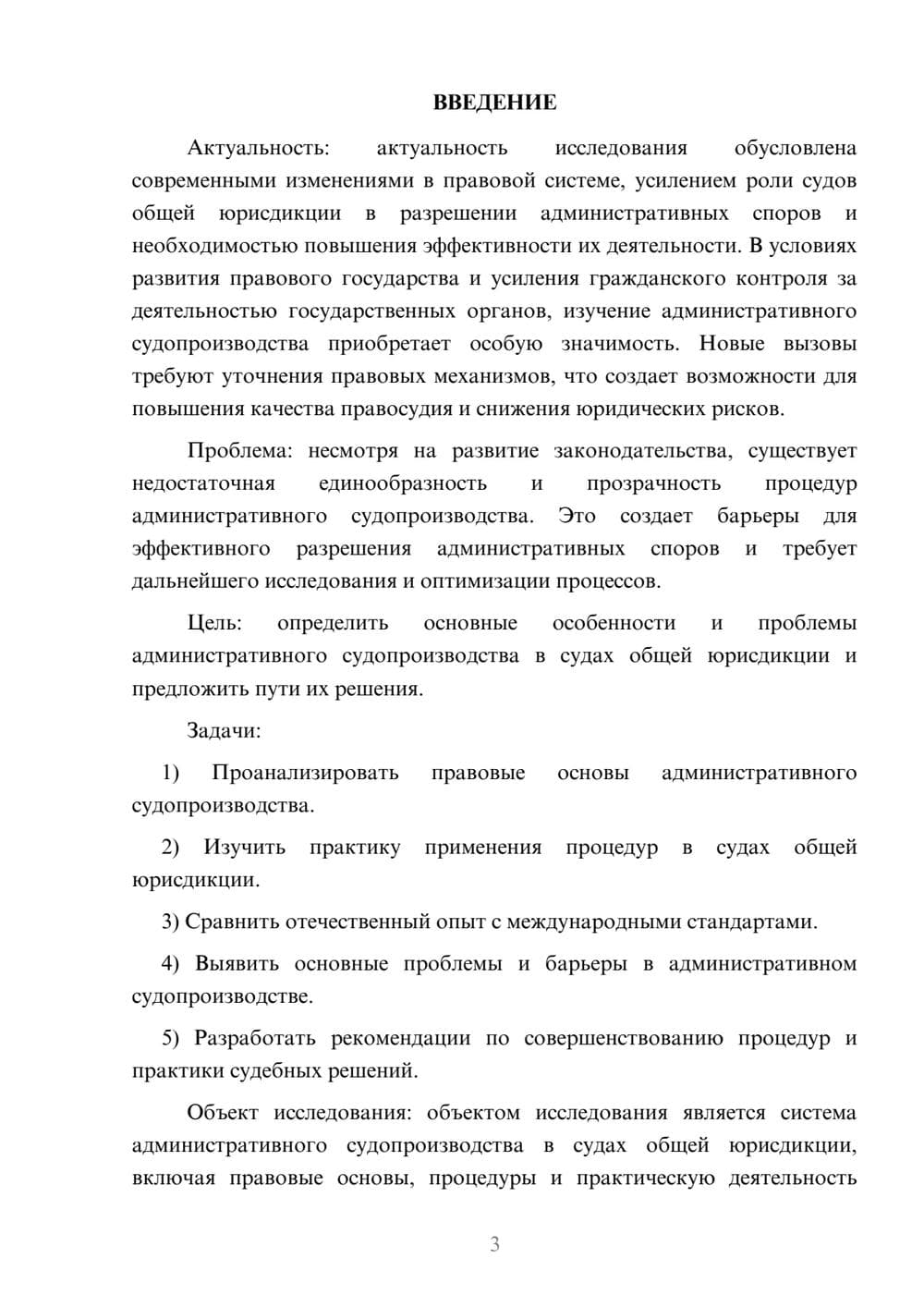 ВВЕДЕНИЕ

Актуальность: актуальность исследования обусловлена современными изменениями в правовой системе, усилением роли судов общей юрисдикции в разрешении административных споров и необходимостью повышения эффективности их деятельности. В условиях развития правового государства и усиления гражданского контроля за деятельностью государственных органов, изучение административного судопроизводства приобретает особую значимость. Новые вызовы требуют уточнения правовых механизмов, что создает возможности для повышения качества правосудия и снижения юридических рисков.

Проблема: несмотря на развитие законодательства, существует недостаточная единообразность и прозрачность процедур административного судопроизводства. Это создает барьеры для эффективного разрешения административных споров и требует дальнейшего исследования и оптимизации процессов.

Цель: определить основные особенности и проблемы административного судопроизводства в судах общей юрисдикции и предложить пути их решения.

Задачи:

1) Проанализировать правовые основы административного судопроизводства.

2) Изучить практику применения процедур в судах общей юрисдикции.

3) Сравнить отечественный опыт с международными стандартами.

4) Выявить основные проблемы и барьеры в административном судопроизводстве.

5) Разработать рекомендации по совершенствованию процедур и практики судебных решений.

Объект исследования: объектом исследования является система административного судопроизводства в судах общей юрисдикции, включая правовые основы, процедуры и практическую деятельность

3